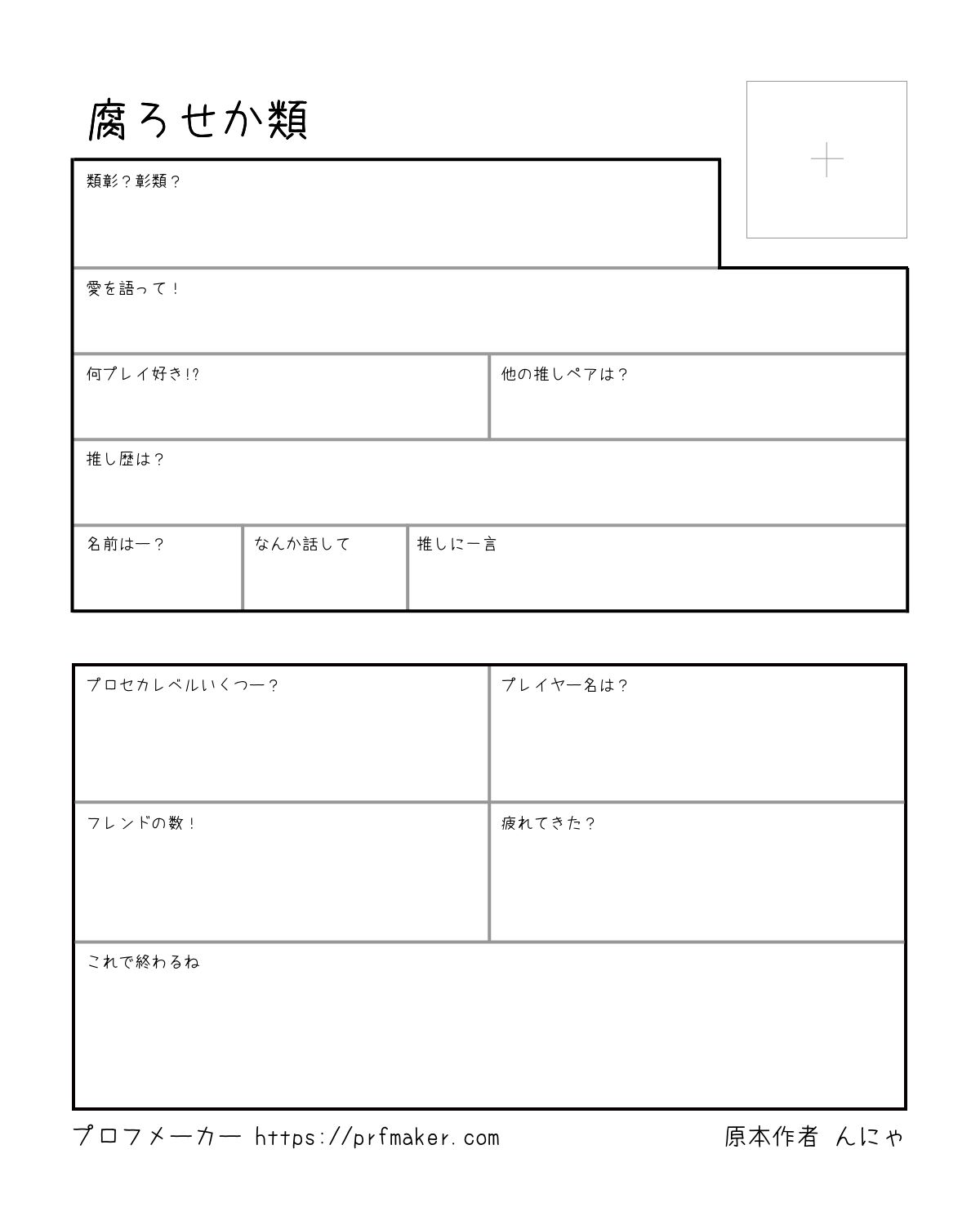 腐ろせか類

類彰？彰類？

愛を語って！

何プレイ好き!?

他の推しペアは？

推し歴は？

名前はー？

なんか話して

推しに一言

プロセカレベルいくつー？

プレイヤー名は？

フレンドの数！

疲れてきた？

これで終わるね

プロフメーカー https://prfmaker.com

原本作者 んにゃ